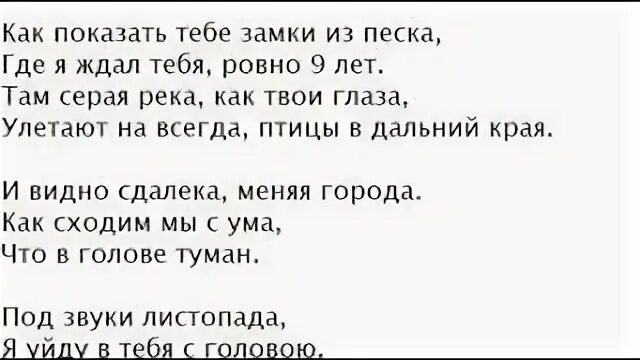 Как показать тебе замки из песка,
Где я ждал тебя, ровно 9 лет.
Там серая река, как твои глаза,
Улетают на всегда, птицы в дальний края.

И видно сдалека, меняя города.
Как сходим мы с ума,
Что в голове туман.

Под звуки листопада,
Я уйду в тебя с головою.